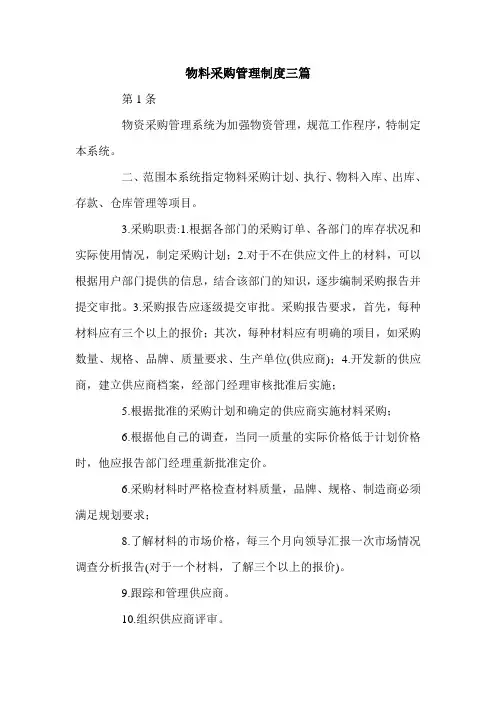 物料采购管理制度三篇

第 1 条

物资采购管理系统为加强物资管理，规范工作程序，特制定本系统。

二、范围本系统指定物料采购计划、执行、物料入库、出库、存款、仓库管理等项目。

3.采购职责:1.根据各部门的采购订单、各部门的库存状况和实际使用情况，制定采购计划；2.对于不在供应文件上的材料，可以根据用户部门提供的信息，结合该部门的知识，逐步编制采购报告并提交审批。3.采购报告应逐级提交审批。采购报告要求，首先，每种材料应有三个以上的报价；其次，每种材料应有明确的项目，如采购数量、规格、品牌、质量要求、生产单位(供应商)；4.开发新的供应商，建立供应商档案，经部门经理审核批准后实施；

5.根据批准的采购计划和确定的供应商实施材料采购；

6.根据他自己的调查，当同一质量的实际价格低于计划价格时，他应报告部门经理重新批准定价。

6.采购材料时严格检查材料质量，品牌、规格、制造商必须满足规划要求；

8.了解材料的市场价格，每三个月向领导汇报一次市场情况调查分析报告(对于一个材料，了解三个以上的报价)。

9.跟踪和管理供应商。

10.组织供应商评审。